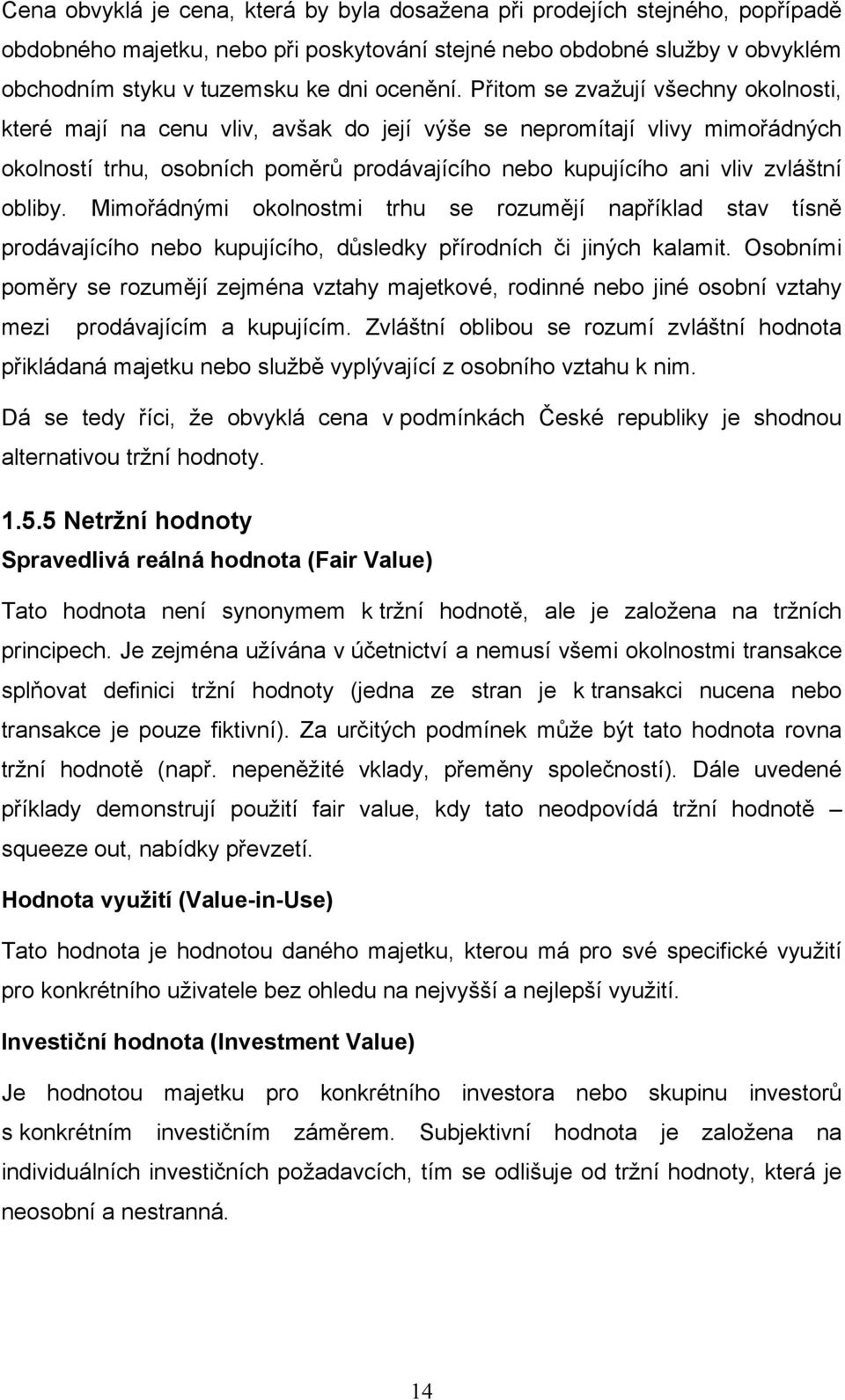 Cena obvyklá je cena, která by byla dosažena při prodejích stejného, popřípadě obdobného majetku, nebo při poskytování stejné nebo obdobné služby v obvyklém obchodním styku v tuzemsku ke dni ocenění. Přitom se zvažují všechny okolnosti, které mají na cenu vliv, avšak do její výše se nepromítají vlivy mimořádných okolností trhu, osobních poměrů prodávajícího nebo kupujícího ani vliv zvláštní obliby. Mimořádnými okolnostmi trhu se rozumějí například stav tísně prodávajícího nebo kupujícího, důsledky přírodních či jiných kalamit. Osobními poměry se rozumějí zejména vztahy majetkové, rodinné nebo jiné osobní vztahy mezi prodávajícím a kupujícím. Zvláštní oblibou se rozumí zvláštní hodnota přikládaná majetku nebo službě vyplývající z osobního vztahu k nim.

Dá se tedy říci, že obvyklá cena v podmínkách České republiky je shodnou alternativou tržní hodnoty.

1.5.5 Netržní hodnoty

Spravedlivá reálná hodnota (Fair Value)

Tato hodnota není synonymem k tržní hodnotě, ale je založena na tržních principech. Je zejména užívána v účetnictví a nemusí všemi okolnostmi transakce splňovat definici tržní hodnoty (jedna ze stran je k transakci nucena nebo transakce je pouze fiktivní). Za určitých podmínek může být tato hodnota rovna tržní hodnotě (např. nepeněžité vklady, přeměny společností). Dále uvedené příklady demonstrují použití fair value, kdy tato neodpovídá tržní hodnotě – squeeze out, nabídky převzetí.

Hodnota využití (Value-in-Use)

Tato hodnota je hodnotou daného majetku, kterou má pro své specifické využití pro konkrétního uživatele bez ohledu na nejvyšší a nejlepší využití.

Investiční hodnota (Investment Value)

Je hodnotou majetku pro konkrétního investora nebo skupinu investorů s konkrétním investičním záměrem. Subjektivní hodnota je založena na individuálních investičních požadavcích, tím se odlišuje od tržní hodnoty, která je neosobní a nestranná.

14